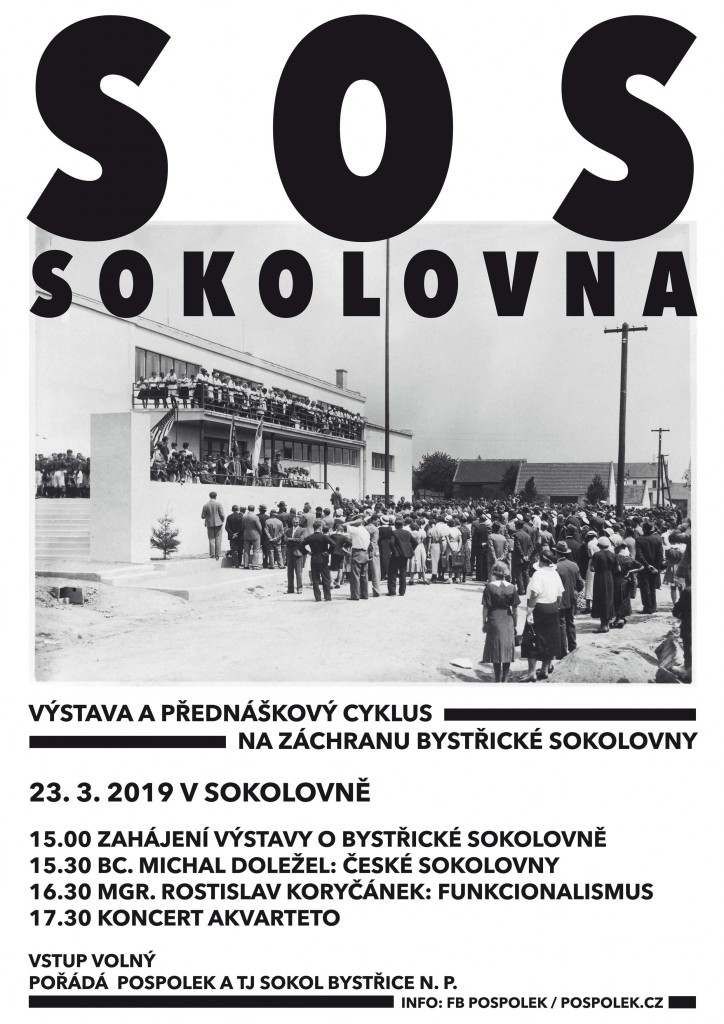 SOS
SOKOLOVNA

VÝSTAVA A PŘEDNÁŠKOVÝ CYKLUS
NA ZÁCHRANU BYSTŘICKÉ SOKOLOVNY

23. 3. 2019 V SOKOLOVNĚ

15.00 ZAHÁJENÍ VÝSTAVY O BYSTŘICKÉ SOKOLOVNĚ
15.30 BC. MICHAL DOLEŽEL: ČESKÉ SOKOLOVNY
16.30 MGR. ROSTISLAV KORYČÁNEK: FUNKCIONALISMUS
17.30 KONCERT AKVARTETO

VSTUP VOLNÝ
POŘÁDÁ POSPOLEK A TJ SOKOL BYSTŘICE N. P.
INFO: FB POSPOLEK / POSPOLEK.CZ